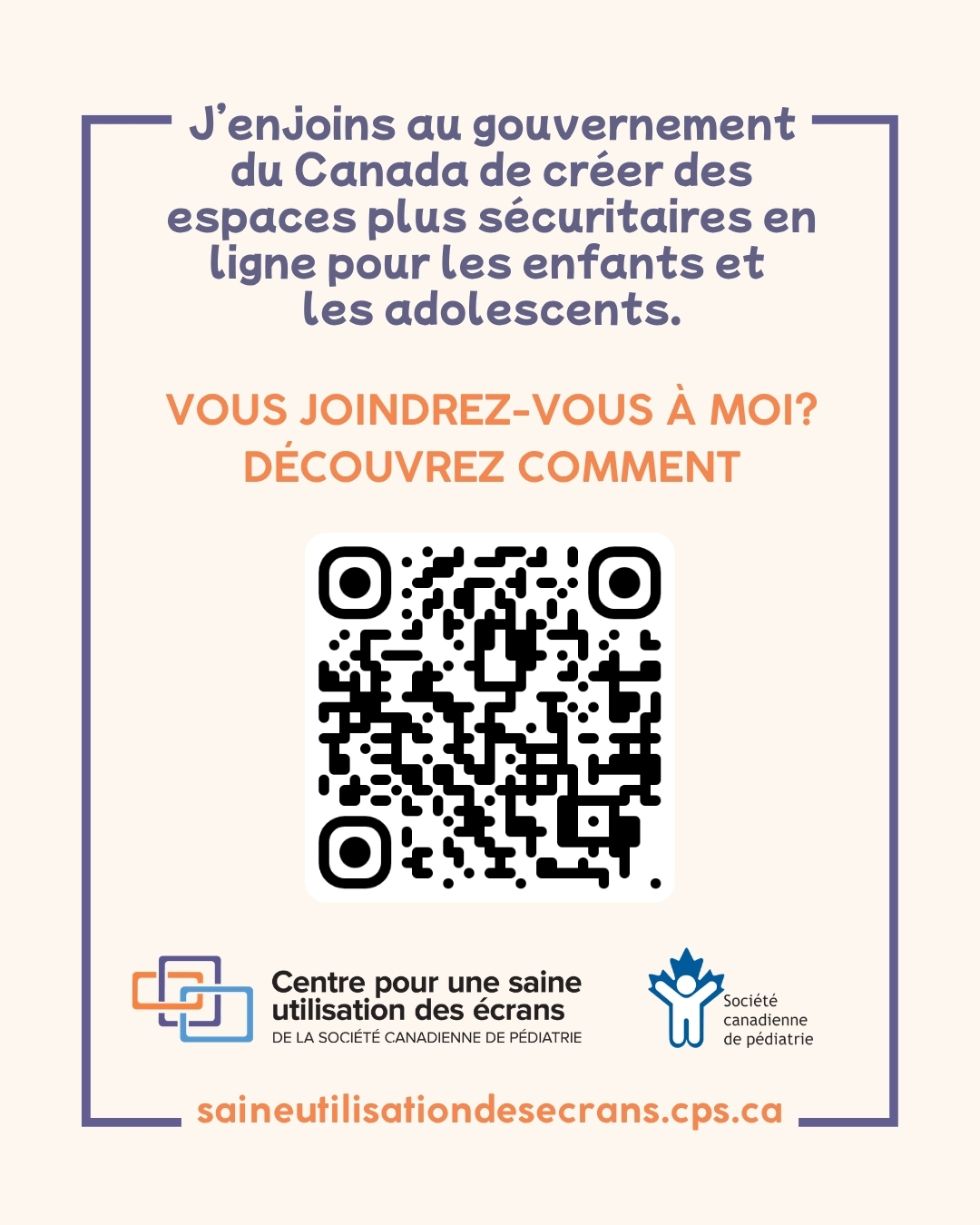 J'enjoins au gouvernement du Canada de créer des espaces plus sécuritaires en ligne pour les enfants et les adolescents.

VOUS JOINDREZ-VOUS À MOI?
DÉCOUVREZ COMMENT

Centre pour une saine utilisation des écrans
DE LA SOCIÉTÉ CANADIENNE DE PÉDIATRIE

Société
canadienne
de pédiatrie

saineutilisationdesecrans.cps.ca